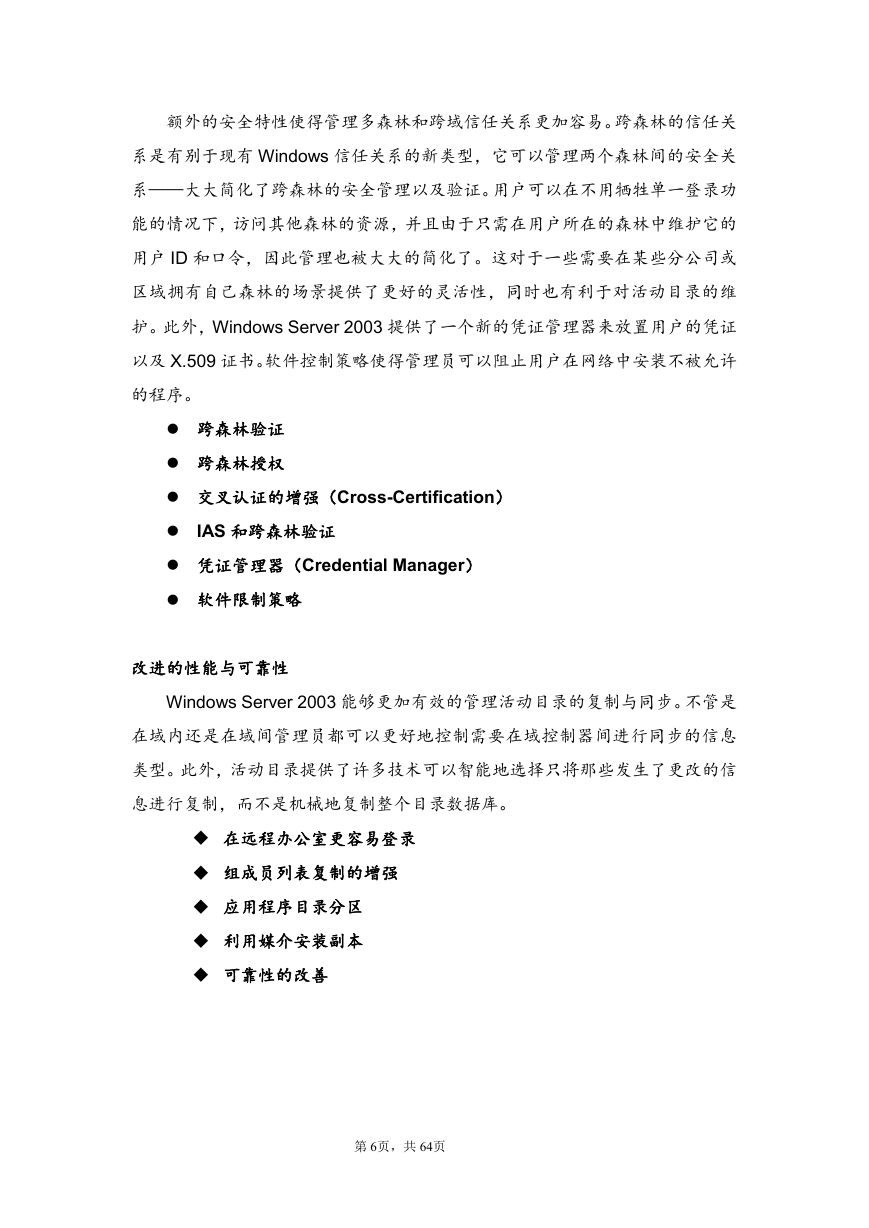 额外的安全特性使得管理多森林和跨域信任关系更加容易。跨森林的信任关系是有别于现有 Windows 信任关系的新类型，它可以管理两个森林间的安全关系——大大简化了跨森林的安全管理以及验证。用户可以在不用牺牲单一登录功能的情况下，访问其他森林的资源，并且由于只需在用户所在的森林中维护它的用户 ID 和口令，因此管理也被大大的简化了。这对于一些需要在某些分公司或区域拥有自己森林的场景提供了更好的灵活性，同时也有利于对活动目录的维护。此外，Windows Server 2003 提供了一个新的凭证管理器来放置用户的凭证以及 X.509 证书。软件控制策略使得管理员可以阻止用户在网络中安装不被允许的程序。

● 跨森林验证
● 跨森林授权
● 交叉认证的增强（Cross-Certification）
● IAS 和跨森林验证
● 凭证管理器（Credential Manager）
● 软件限制策略

改进的性能与可靠性

Windows Server 2003 能够更加有效的管理活动目录的复制与同步。不管是在域内还是在域间管理员都可以更好地控制需要在域控制器间进行同步的信息类型。此外，活动目录提供了许多技术可以智能地选择只将那些发生了更改的信息进行复制，而不是机械地复制整个目录数据库。

◆ 在远程办公室更容易登录
◆ 组成员列表复制的增强
◆ 应用程序目录分区
◆ 利用媒介安装副本
◆ 可靠性的改善

第 6页，共 64页